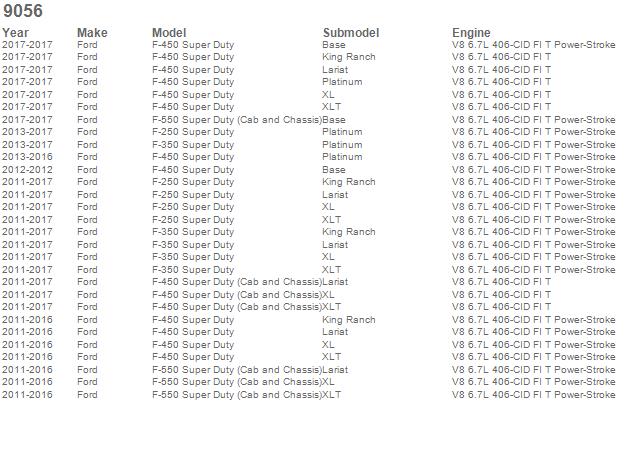 9056

| Year | Make | Model | Submodel | Engine |
|---|---|---|---|---|
| 2017-2017 | Ford | F-450 Super Duty | Base | V8 6.7L 406-CID FI T Power-Stroke |
| 2017-2017 | Ford | F-450 Super Duty | King Ranch | V8 6.7L 406-CID FI T |
| 2017-2017 | Ford | F-450 Super Duty | Lariat | V8 6.7L 406-CID FI T |
| 2017-2017 | Ford | F-450 Super Duty | Platinum | V8 6.7L 406-CID FI T |
| 2017-2017 | Ford | F-450 Super Duty | XL | V8 6.7L 406-CID FI T |
| 2017-2017 | Ford | F-450 Super Duty | XLT | V8 6.7L 406-CID FI T |
| 2017-2017 | Ford | F-550 Super Duty (Cab and Chassis) | Base | V8 6.7L 406-CID FI T Power-Stroke |
| 2013-2017 | Ford | F-250 Super Duty | Platinum | V8 6.7L 406-CID FI T Power-Stroke |
| 2013-2017 | Ford | F-350 Super Duty | Platinum | V8 6.7L 406-CID FI T Power-Stroke |
| 2013-2016 | Ford | F-450 Super Duty | Platinum | V8 6.7L 406-CID FI T Power-Stroke |
| 2012-2012 | Ford | F-450 Super Duty | Base | V8 6.7L 406-CID FI T Power-Stroke |
| 2011-2017 | Ford | F-250 Super Duty | King Ranch | V8 6.7L 406-CID FI T Power-Stroke |
| 2011-2017 | Ford | F-250 Super Duty | Lariat | V8 6.7L 406-CID FI T Power-Stroke |
| 2011-2017 | Ford | F-250 Super Duty | XL | V8 6.7L 406-CID FI T Power-Stroke |
| 2011-2017 | Ford | F-250 Super Duty | XLT | V8 6.7L 406-CID FI T Power-Stroke |
| 2011-2017 | Ford | F-350 Super Duty | King Ranch | V8 6.7L 406-CID FI T Power-Stroke |
| 2011-2017 | Ford | F-350 Super Duty | Lariat | V8 6.7L 406-CID FI T Power-Stroke |
| 2011-2017 | Ford | F-350 Super Duty | XL | V8 6.7L 406-CID FI T Power-Stroke |
| 2011-2017 | Ford | F-350 Super Duty | XLT | V8 6.7L 406-CID FI T Power-Stroke |
| 2011-2017 | Ford | F-450 Super Duty (Cab and Chassis) | Lariat | V8 6.7L 406-CID FI T |
| 2011-2017 | Ford | F-450 Super Duty (Cab and Chassis) | XL | V8 6.7L 406-CID FI T |
| 2011-2017 | Ford | F-450 Super Duty (Cab and Chassis) | XLT | V8 6.7L 406-CID FI T |
| 2011-2016 | Ford | F-450 Super Duty | King Ranch | V8 6.7L 406-CID FI T Power-Stroke |
| 2011-2016 | Ford | F-450 Super Duty | Lariat | V8 6.7L 406-CID FI T Power-Stroke |
| 2011-2016 | Ford | F-450 Super Duty | XL | V8 6.7L 406-CID FI T Power-Stroke |
| 2011-2016 | Ford | F-450 Super Duty | XLT | V8 6.7L 406-CID FI T Power-Stroke |
| 2011-2016 | Ford | F-550 Super Duty (Cab and Chassis) | Lariat | V8 6.7L 406-CID FI T Power-Stroke |
| 2011-2016 | Ford | F-550 Super Duty (Cab and Chassis) | XL | V8 6.7L 406-CID FI T Power-Stroke |
| 2011-2016 | Ford | F-550 Super Duty (Cab and Chassis) | XLT | V8 6.7L 406-CID FI T Power-Stroke |